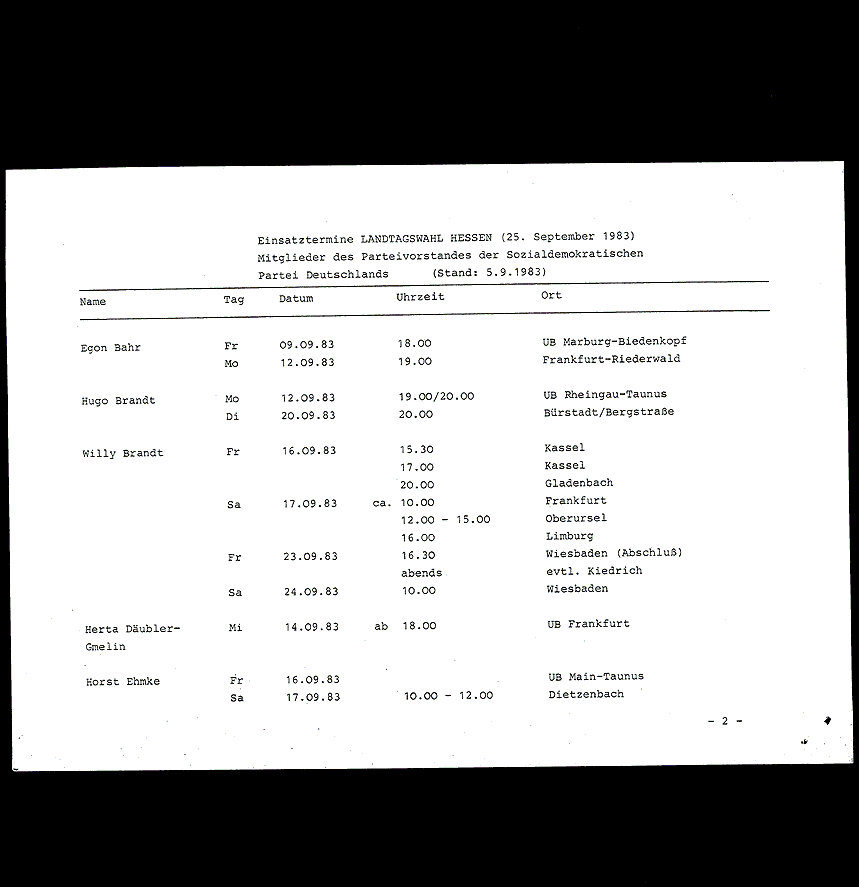 Einsatztermine LANDTAGSWAHL HESSEN (25. September 1983)
Mitglieder des Parteivorstandes der Sozialdemokratischen Partei Deutschlands (Stand: 5.9.1983)

| Name | Tag | Datum | Uhrzeit | Ort |
|---|---|---|---|---|
| Egon Bahr | Fr | 09.09.83 | 18.00 | UB Marburg-Biedenkopf |
| | Mo | 12.09.83 | 19.00 | Frankfurt-Riederwald |
| Hugo Brandt | Mo | 12.09.83 | 19.00/20.00 | UB Rheingau-Taunus |
| | Di | 20.09.83 | 20.00 | Bürstadt/Bergstraße |
| Willy Brandt | Fr | 16.09.83 | 15.30 | Kassel |
| | | | 17.00 | Kassel |
| | | | 20.00 | Gladenbach |
| | Sa | 17.09.83 | ca. 10.00 | Frankfurt |
| | | | 12.00 - 15.00 | Oberursel |
| | | | 16.00 | Limburg |
| | Fr | 23.09.83 | 16.30 | Wiesbaden (Abschluß) |
| | | | abends | evtl. Kiedrich |
| | Sa | 24.09.83 | 10.00 | Wiesbaden |
| Herta Däubler-Gmelin | Mi | 14.09.83 | ab 18.00 | UB Frankfurt |
| Horst Ehmke | Fr | 16.09.83 | | UB Main-Taunus |
| | Sa | 17.09.83 | 10.00 - 12.00 | Dietzenbach |

- 2 -